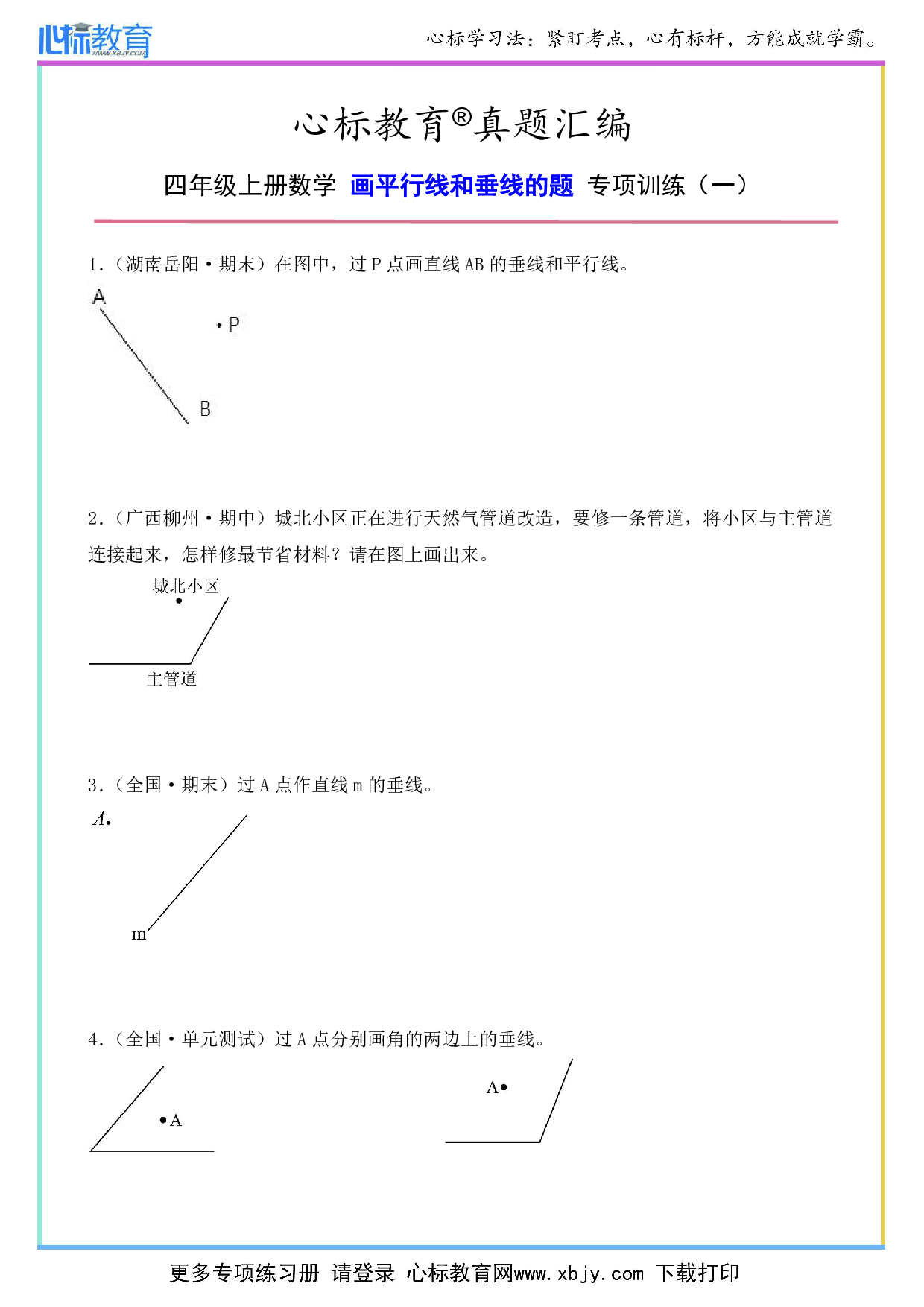 心标教育 WWW.XBJY.COM

心标学习法：紧盯考点，心有标杆，方能成就学霸。

心标教育®真题汇编

四年级上册数学 画平行线和垂线的题 专项训练（一）

1.（湖南岳阳·期末）在图中，过 P 点画直线 AB 的垂线和平行线。

A

P

B

2.（广西柳州·期中）城北小区正在进行天然气管道改造，要修一条管道，将小区与主管道连接起来，怎样修最节省材料？请在图上画出来。

城北小区

主管道

3.（全国·期末）过 A 点作直线 m 的垂线。

A

m

4.（全国·单元测试）过 A 点分别画角的两边上的垂线。

A

A

更多专项练习册 请登录 心标教育网www.xbjy.com 下载打印